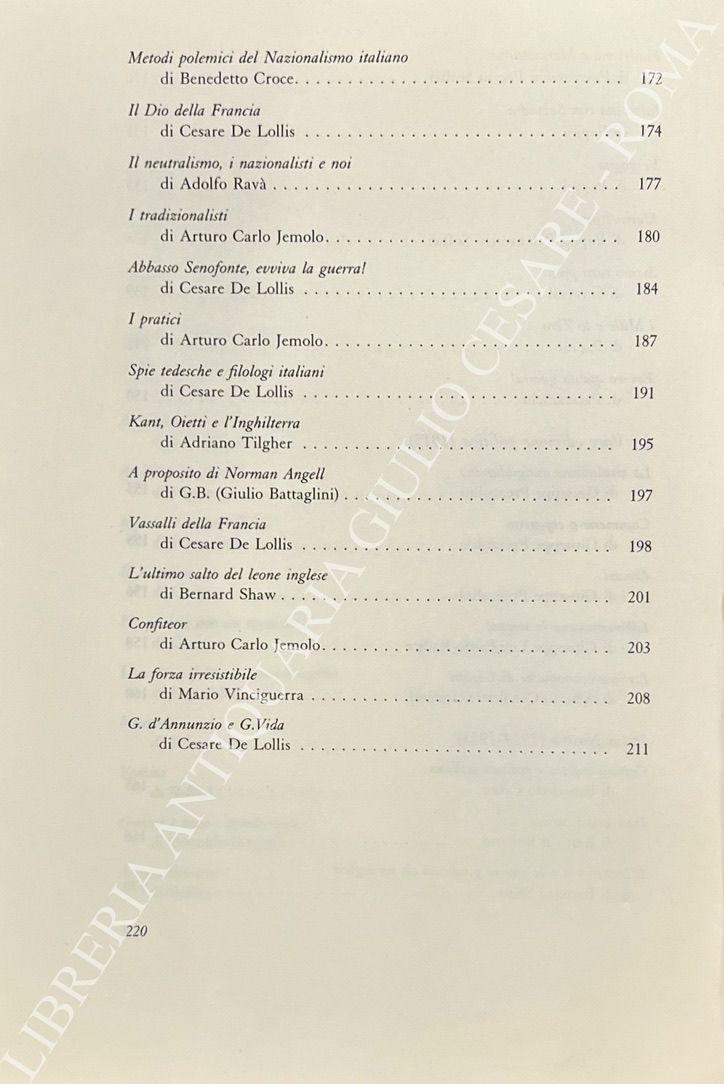 Metodi polemici del Nazionalismo italiano
di Benedetto Croce 172

Il Dio della Francia
di Cesare De Lollis 174

Il neutralismo, i nazionalisti e noi
di Adolfo Ravà 177

I tradizionalisti
di Arturo Carlo Jemolo 180

Abbasso Senofonte, evviva la guerra!
di Cesare De Lollis 184

I pratici
di Arturo Carlo Jemolo 187

Spie tedesche e filologi italiani
di Cesare De Lollis 191

Kant, Oietti e l'Inghilterra
di Adriano Tilgher 195

A proposito di Norman Angell
di G.B. (Giulio Battaglini) 197

Vassalli della Francia
di Cesare De Lollis 198

L'ultimo salto del leone inglese
di Bernard Shaw 201

Confiteor
di Arturo Carlo Jemolo 203

La forza irresistibile
di Mario Vinciguerra 208

G. d'Annunzio e G.Vida
di Cesare De Lollis 211

220

LIBRERIA ANTIQUARIA GIULIO CESARE - ROMA